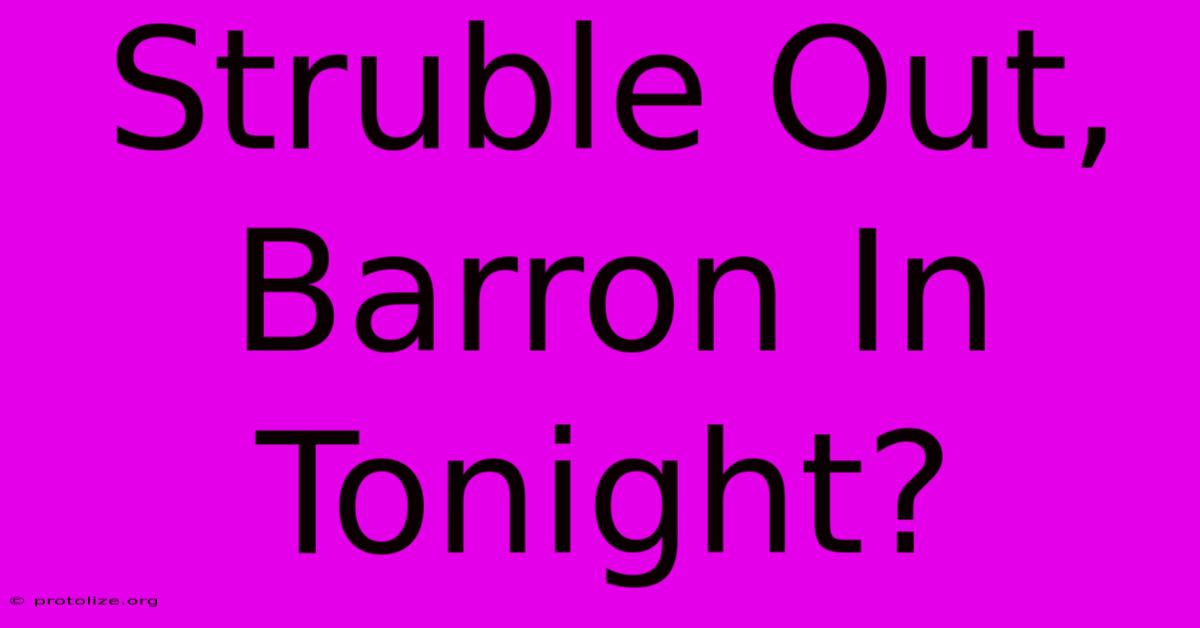 Struble Out, Barron In Tonight?

© protolize.org